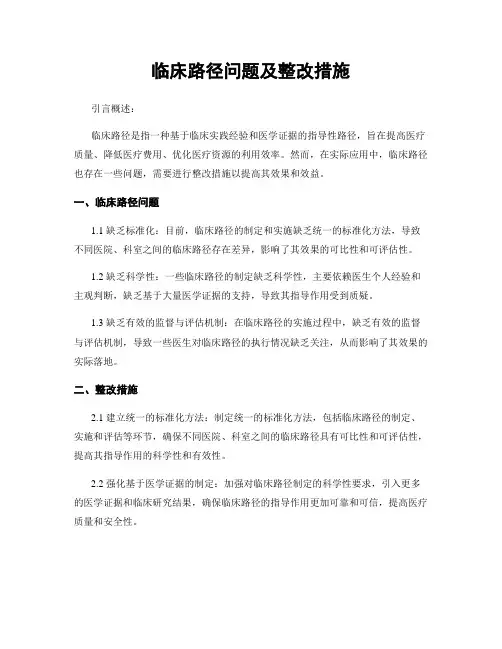 临床路径问题及整改措施

引言概述：

临床路径是指一种基于临床实践经验和医学证据的指导性路径，旨在提高医疗质量、降低医疗费用、优化医疗资源的利用效率。然而，在实际应用中，临床路径也存在一些问题，需要进行整改措施以提高其效果和效益。

一、临床路径问题

1.1 缺乏标准化：目前，临床路径的制定和实施缺乏统一的标准化方法，导致不同医院、科室之间的临床路径存在差异，影响了其效果的可比性和可评估性。

1.2 缺乏科学性：一些临床路径的制定缺乏科学性，主要依赖医生个人经验和主观判断，缺乏基于大量医学证据的支持，导致其指导作用受到质疑。

1.3 缺乏有效的监督与评估机制：在临床路径的实施过程中，缺乏有效的监督与评估机制，导致一些医生对临床路径的执行情况缺乏关注，从而影响了其效果的实际落地。

二、整改措施

2.1 建立统一的标准化方法：制定统一的标准化方法，包括临床路径的制定、实施和评估等环节，确保不同医院、科室之间的临床路径具有可比性和可评估性，提高其指导作用的科学性和有效性。

2.2 强化基于医学证据的制定：加强对临床路径制定的科学性要求，引入更多的医学证据和临床研究结果，确保临床路径的指导作用更加可靠和可信，提高医疗质量和安全性。